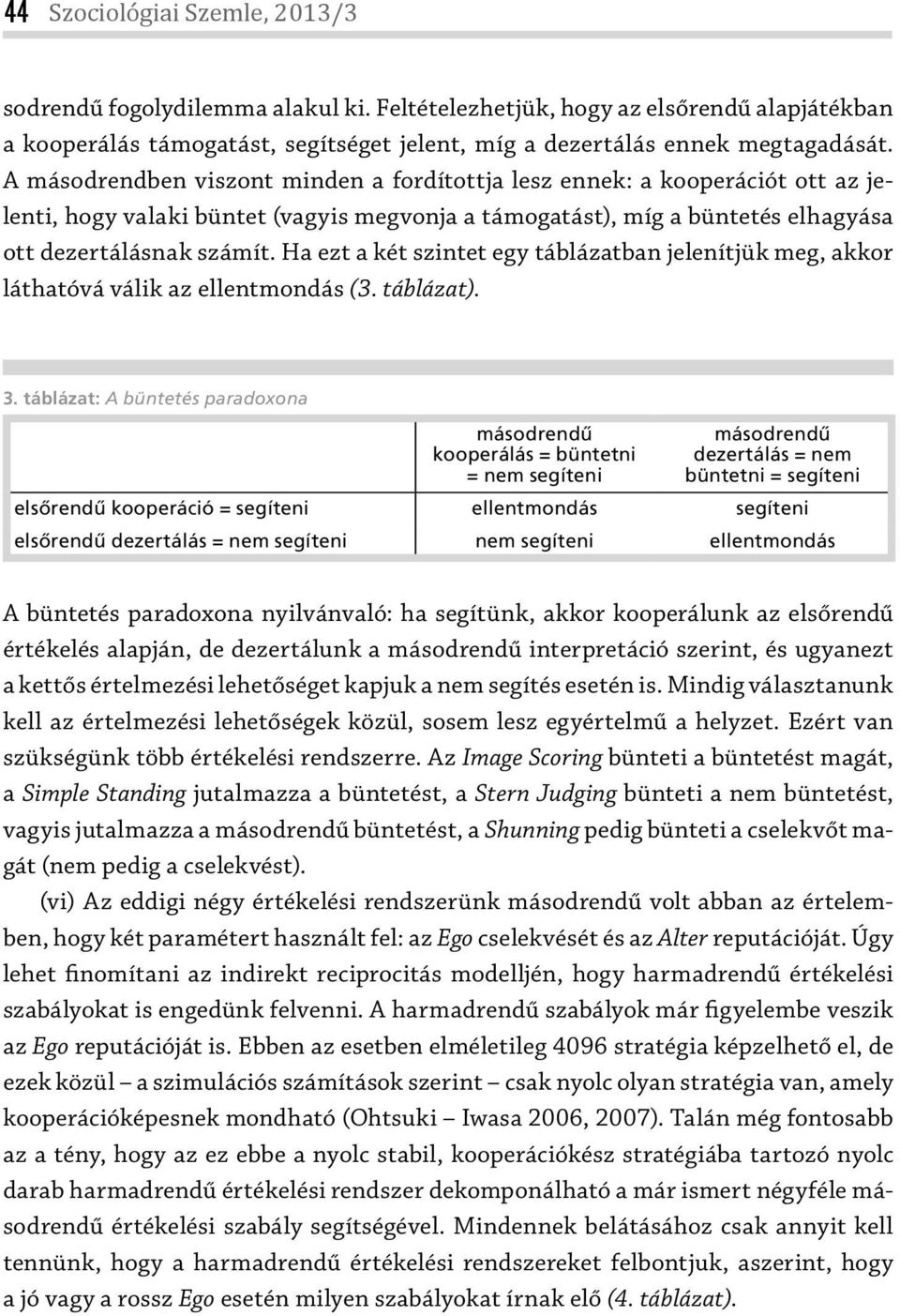 44 Szociológiai Szemle, 2013/3

sodrendű fogolydilemma alakul ki. Feltételezhetjük, hogy az elsőrendű alapjátékban a kooperálás támogatást, segítséget jelent, míg a dezertálás ennek megtagadását. A másodrendben viszont minden a fordítottja lesz ennek: a kooperációt ott az jelenti, hogy valaki büntet (vagyis megvonja a támogatást), míg a büntetés elhagyása ott dezertálásnak számít. Ha ezt a két szintet egy táblázatban jelenítjük meg, akkor láthatóvá válik az ellentmondás (3. táblázat).

3. táblázat: A büntetés paradoxona

| | másodrendű kooperálás = büntetni = nem segíteni | másodrendű dezertálás = nem büntetni = segíteni |
|---|---|---|
| elsőrendű kooperáció = segíteni | ellentmondás | segíteni |
| elsőrendű dezertálás = nem segíteni | nem segíteni | ellentmondás |

A büntetés paradoxona nyilvánvaló: ha segítünk, akkor kooperálunk az elsőrendű értékelés alapján, de dezertálunk a másodrendű interpretáció szerint, és ugyanezt a kettős értelmezési lehetőséget kapjuk a nem segítés esetén is. Mindig választanunk kell az értelmezési lehetőségek közül, sosem lesz egyértelmű a helyzet. Ezért van szükségünk több értékelési rendszerre. Az Image Scoring bünteti a büntetést magát, a Simple Standing jutalmazza a büntetést, a Stern Judging bünteti a nem büntetést, vagyis jutalmazza a másodrendű büntetést, a Shunning pedig bünteti a cselekvőt magát (nem pedig a cselekvést).

(vi) Az eddigi négy értékelési rendszerünk másodrendű volt abban az értelemben, hogy két paramétert használt fel: az Ego cselekvését és az Alter reputációját. Úgy lehet finomítani az indirekt reciprocitás modelljén, hogy harmadrendű értékelési szabályokat is engedünk felvenni. A harmadrendű szabályok már figyelembe veszik az Ego reputációját is. Ebben az esetben elméletileg 4096 stratégia képzelhető el, de ezek közül – a szimulációs számítások szerint – csak nyolc olyan stratégia van, amely kooperációképesnek mondható (Ohtsuki – Iwasa 2006, 2007). Talán még fontosabb az a tény, hogy az ez ebbe a nyolc stabil, kooperációkész stratégiába tartozó nyolc darab harmadrendű értékelési rendszer dekomponálható a már ismert négyféle másodrendű értékelési szabály segítségével. Mindennek belátásához csak annyit kell tennünk, hogy a harmadrendű értékelési rendszereket felbontjuk, aszerint, hogy a jó vagy a rossz Ego esetén milyen szabályokat írnak elő (4. táblázat).